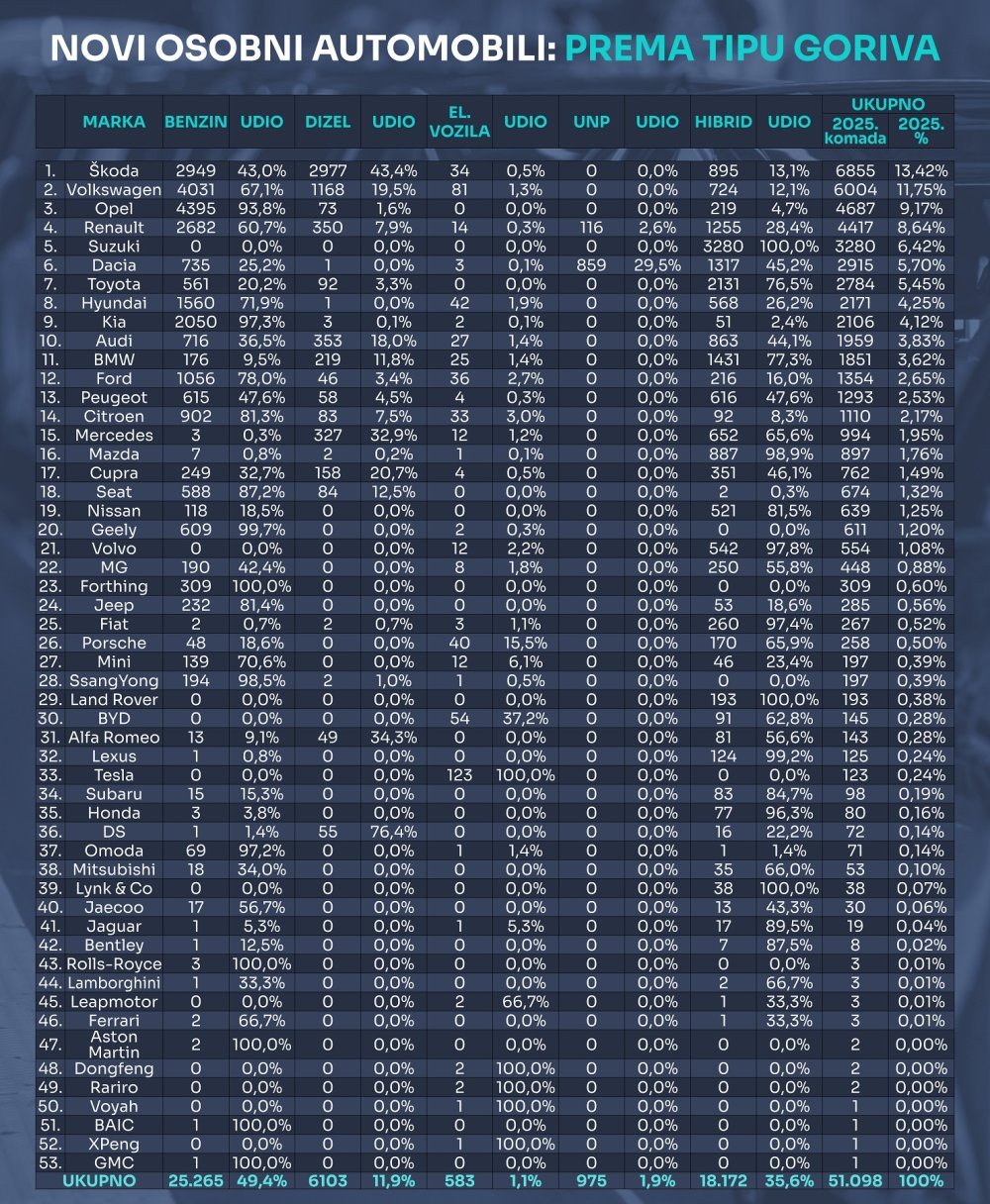 NOVI OSOBNI AUTOMOBILI: PREMA TIPU GORIVA

| | MARKA | BENZIN | UDIO | DIZEL | UDIO | EL. VOZILA | UDIO | UNP | UDIO | HIBRID | UDIO | UKUPNO 2025. komada | UKUPNO 2025. % |
|---|---|---|---|---|---|---|---|---|---|---|---|---|---|
| 1. | Škoda | 2949 | 43,0% | 2977 | 43,4% | 34 | 0,5% | 0 | 0,0% | 895 | 13,1% | 6855 | 13,42% |
| 2. | Volkswagen | 4031 | 67,1% | 1168 | 19,5% | 81 | 1,3% | 0 | 0,0% | 724 | 12,1% | 6004 | 11,75% |
| 3. | Opel | 4395 | 93,8% | 73 | 1,6% | 0 | 0,0% | 0 | 0,0% | 219 | 4,7% | 4687 | 9,17% |
| 4. | Renault | 2682 | 60,7% | 350 | 7,9% | 14 | 0,3% | 116 | 2,6% | 1255 | 28,4% | 4417 | 8,64% |
| 5. | Suzuki | 0 | 0,0% | 0 | 0,0% | 0 | 0,0% | 0 | 0,0% | 3280 | 100,0% | 3280 | 6,42% |
| 6. | Dacia | 735 | 25,2% | 1 | 0,0% | 3 | 0,1% | 859 | 29,5% | 1317 | 45,2% | 2915 | 5,70% |
| 7. | Toyota | 561 | 20,2% | 92 | 3,3% | 0 | 0,0% | 0 | 0,0% | 2131 | 76,5% | 2784 | 5,45% |
| 8. | Hyundai | 1560 | 71,9% | 1 | 0,0% | 42 | 1,9% | 0 | 0,0% | 568 | 26,2% | 2171 | 4,25% |
| 9. | Kia | 2050 | 97,3% | 3 | 0,1% | 2 | 0,1% | 0 | 0,0% | 51 | 2,4% | 2106 | 4,12% |
| 10. | Audi | 716 | 36,5% | 353 | 18,0% | 27 | 1,4% | 0 | 0,0% | 863 | 44,1% | 1959 | 3,83% |
| 11. | BMW | 176 | 9,5% | 219 | 11,8% | 25 | 1,4% | 0 | 0,0% | 1431 | 77,3% | 1851 | 3,62% |
| 12. | Ford | 1056 | 78,0% | 46 | 3,4% | 36 | 2,7% | 0 | 0,0% | 216 | 16,0% | 1354 | 2,65% |
| 13. | Peugeot | 615 | 47,6% | 58 | 4,5% | 4 | 0,3% | 0 | 0,0% | 616 | 47,6% | 1293 | 2,53% |
| 14. | Citroen | 902 | 81,3% | 83 | 7,5% | 33 | 3,0% | 0 | 0,0% | 92 | 8,3% | 1110 | 2,17% |
| 15. | Mercedes | 3 | 0,3% | 327 | 32,9% | 12 | 1,2% | 0 | 0,0% | 652 | 65,6% | 994 | 1,95% |
| 16. | Mazda | 7 | 0,8% | 2 | 0,2% | 1 | 0,1% | 0 | 0,0% | 887 | 98,9% | 897 | 1,76% |
| 17. | Cupra | 249 | 32,7% | 158 | 20,7% | 4 | 0,5% | 0 | 0,0% | 351 | 46,1% | 762 | 1,49% |
| 18. | Seat | 588 | 87,2% | 84 | 12,5% | 0 | 0,0% | 0 | 0,0% | 2 | 0,3% | 674 | 1,32% |
| 19. | Nissan | 118 | 18,5% | 0 | 0,0% | 0 | 0,0% | 0 | 0,0% | 521 | 81,5% | 639 | 1,25% |
| 20. | Geely | 609 | 99,7% | 0 | 0,0% | 2 | 0,3% | 0 | 0,0% | 0 | 0,0% | 611 | 1,20% |
| 21. | Volvo | 0 | 0,0% | 0 | 0,0% | 12 | 2,2% | 0 | 0,0% | 542 | 97,8% | 554 | 1,08% |
| 22. | MG | 190 | 42,4% | 0 | 0,0% | 8 | 1,8% | 0 | 0,0% | 250 | 55,8% | 448 | 0,88% |
| 23. | Forthing | 309 | 100,0% | 0 | 0,0% | 0 | 0,0% | 0 | 0,0% | 0 | 0,0% | 309 | 0,60% |
| 24. | Jeep | 232 | 81,4% | 0 | 0,0% | 0 | 0,0% | 0 | 0,0% | 53 | 18,6% | 285 | 0,56% |
| 25. | Fiat | 2 | 0,7% | 2 | 0,7% | 3 | 1,1% | 0 | 0,0% | 260 | 97,4% | 267 | 0,52% |
| 26. | Porsche | 48 | 18,6% | 0 | 0,0% | 40 | 15,5% | 0 | 0,0% | 170 | 65,9% | 258 | 0,50% |
| 27. | Mini | 139 | 70,6% | 0 | 0,0% | 12 | 6,1% | 0 | 0,0% | 46 | 23,4% | 197 | 0,39% |
| 28. | SsangYong | 194 | 98,5% | 2 | 1,0% | 1 | 0,5% | 0 | 0,0% | 0 | 0,0% | 197 | 0,39% |
| 29. | Land Rover | 0 | 0,0% | 0 | 0,0% | 0 | 0,0% | 0 | 0,0% | 193 | 100,0% | 193 | 0,38% |
| 30. | BYD | 0 | 0,0% | 0 | 0,0% | 54 | 37,2% | 0 | 0,0% | 91 | 62,8% | 145 | 0,28% |
| 31. | Alfa Romeo | 13 | 9,1% | 49 | 34,3% | 0 | 0,0% | 0 | 0,0% | 81 | 56,6% | 143 | 0,28% |
| 32. | Lexus | 1 | 0,8% | 0 | 0,0% | 0 | 0,0% | 0 | 0,0% | 124 | 99,2% | 125 | 0,24% |
| 33. | Tesla | 0 | 0,0% | 0 | 0,0% | 123 | 100,0% | 0 | 0,0% | 0 | 0,0% | 123 | 0,24% |
| 34. | Subaru | 15 | 15,3% | 0 | 0,0% | 0 | 0,0% | 0 | 0,0% | 83 | 84,7% | 98 | 0,19% |
| 35. | Honda | 3 | 3,8% | 0 | 0,0% | 0 | 0,0% | 0 | 0,0% | 77 | 96,3% | 80 | 0,16% |
| 36. | DS | 1 | 1,4% | 55 | 76,4% | 0 | 0,0% | 0 | 0,0% | 16 | 22,2% | 72 | 0,14% |
| 37. | Omoda | 69 | 97,2% | 0 | 0,0% | 1 | 1,4% | 0 | 0,0% | 1 | 1,4% | 71 | 0,14% |
| 38. | Mitsubishi | 18 | 34,0% | 0 | 0,0% | 0 | 0,0% | 0 | 0,0% | 35 | 66,0% | 53 | 0,10% |
| 39. | Lynk & Co | 0 | 0,0% | 0 | 0,0% | 0 | 0,0% | 0 | 0,0% | 38 | 100,0% | 38 | 0,07% |
| 40. | Jaecoo | 17 | 56,7% | 0 | 0,0% | 0 | 0,0% | 0 | 0,0% | 13 | 43,3% | 30 | 0,06% |
| 41. | Jaguar | 1 | 5,3% | 0 | 0,0% | 1 | 5,3% | 0 | 0,0% | 17 | 89,5% | 19 | 0,04% |
| 42. | Bentley | 1 | 12,5% | 0 | 0,0% | 0 | 0,0% | 0 | 0,0% | 7 | 87,5% | 8 | 0,02% |
| 43. | Rolls-Royce | 3 | 100,0% | 0 | 0,0% | 0 | 0,0% | 0 | 0,0% | 0 | 0,0% | 3 | 0,01% |
| 44. | Lamborghini | 1 | 33,3% | 0 | 0,0% | 0 | 0,0% | 0 | 0,0% | 2 | 66,7% | 3 | 0,01% |
| 45. | Leapmotor | 0 | 0,0% | 0 | 0,0% | 2 | 66,7% | 0 | 0,0% | 1 | 33,3% | 3 | 0,01% |
| 46. | Ferrari | 2 | 66,7% | 0 | 0,0% | 0 | 0,0% | 0 | 0,0% | 1 | 33,3% | 3 | 0,01% |
| 47. | Aston Martin | 2 | 100,0% | 0 | 0,0% | 0 | 0,0% | 0 | 0,0% | 0 | 0,0% | 2 | 0,00% |
| 48. | Dongfeng | 0 | 0,0% | 0 | 0,0% | 2 | 100,0% | 0 | 0,0% | 0 | 0,0% | 2 | 0,00% |
| 49. | Rariro | 0 | 0,0% | 0 | 0,0% | 2 | 100,0% | 0 | 0,0% | 0 | 0,0% | 2 | 0,00% |
| 50. | Voyah | 0 | 0,0% | 0 | 0,0% | 1 | 100,0% | 0 | 0,0% | 0 | 0,0% | 1 | 0,00% |
| 51. | BAIC | 1 | 100,0% | 0 | 0,0% | 0 | 0,0% | 0 | 0,0% | 0 | 0,0% | 1 | 0,00% |
| 52. | XPeng | 0 | 0,0% | 0 | 0,0% | 1 | 100,0% | 0 | 0,0% | 0 | 0,0% | 1 | 0,00% |
| 53. | GMC | 1 | 100,0% | 0 | 0,0% | 0 | 0,0% | 0 | 0,0% | 0 | 0,0% | 1 | 0,00% |
| | UKUPNO | 25.265 | 49,4% | 6103 | 11,9% | 583 | 1,1% | 975 | 1,9% | 18.172 | 35,6% | 51.098 | 100% |